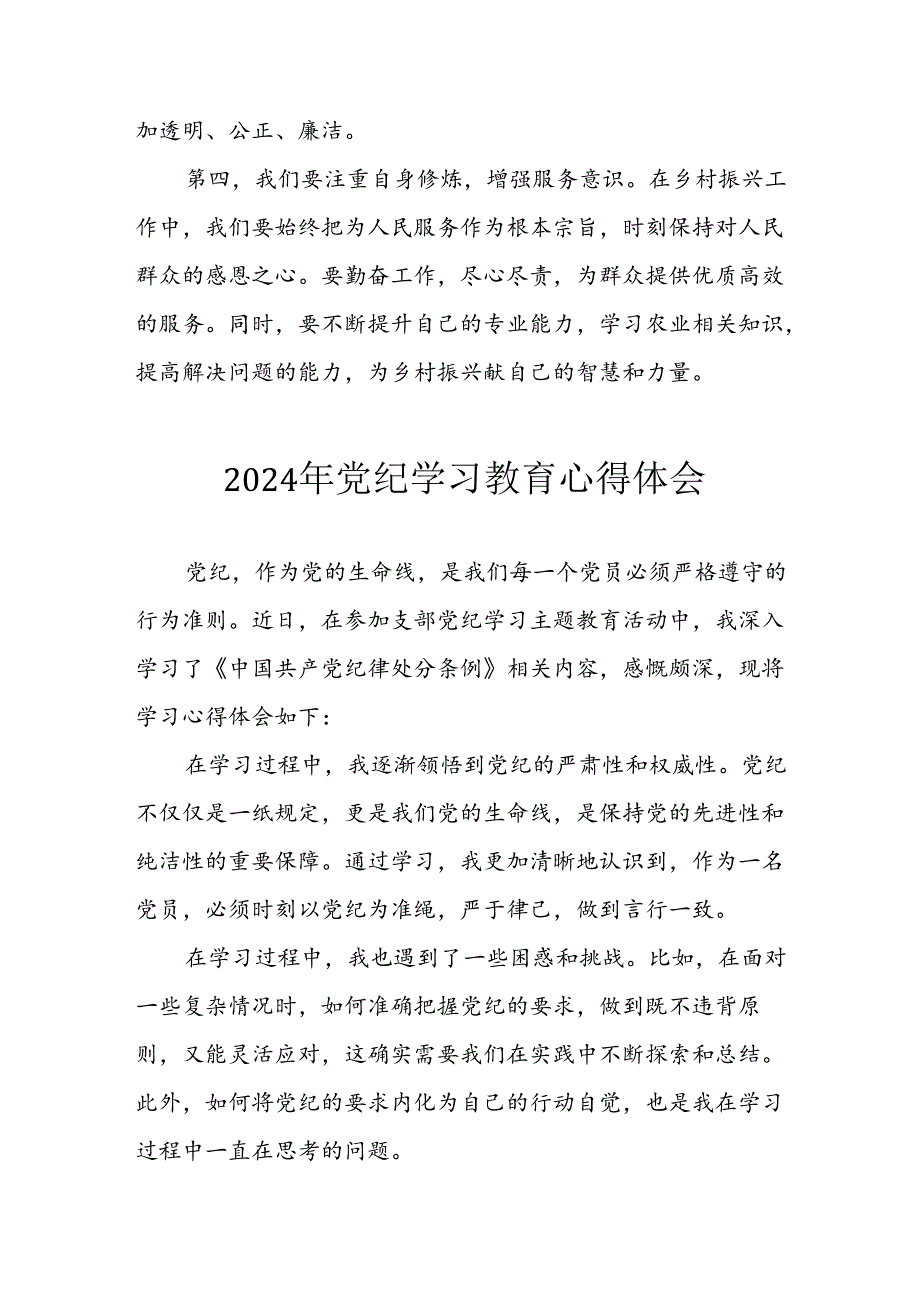 加透明、公正、廉洁。

第四，我们要注重自身修炼，增强服务意识。在乡村振兴工作中，我们要始终把为人民服务作为根本宗旨，时刻保持对人民群众的感恩之心。要勤奋工作，尽心尽责，为群众提供优质高效的服务。同时，要不断提升自己的专业能力，学习农业相关知识，提高解决问题的能力，为乡村振兴献自己的智慧和力量。

2024年党纪学习教育心得体会

党纪，作为党的生命线，是我们每一个党员必须严格遵守的行为准则。近日，在参加支部党纪学习主题教育活动中，我深入学习了《中国共产党纪律处分条例》相关内容，感慨颇深，现将学习心得体会如下：

在学习过程中，我逐渐领悟到党纪的严肃性和权威性。党纪不仅仅是一纸规定，更是我们党的生命线，是保持党的先进性和纯洁性的重要保障。通过学习，我更加清晰地认识到，作为一名党员，必须时刻以党纪为准绳，严于律己，做到言行一致。

在学习过程中，我也遇到了一些困惑和挑战。比如，在面对一些复杂情况时，如何准确把握党纪的要求，做到既不违背原则，又能灵活应对，这确实需要我们在实践中不断探索和总结。此外，如何将党纪的要求内化为自己的行动自觉，也是我在学习过程中一直在思考的问题。